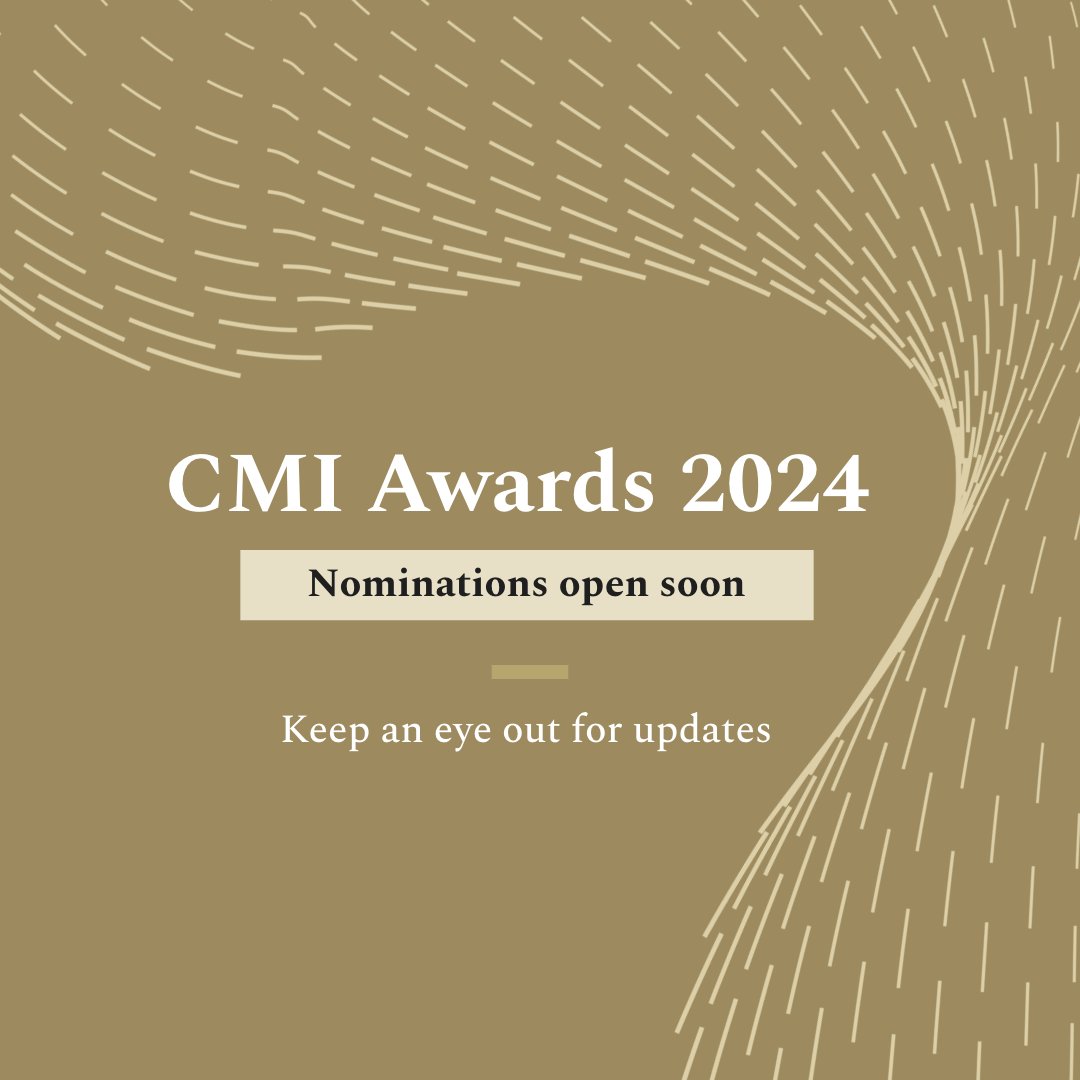 CMI Awards 2024

Nominations open soon

Keep an eye out for updates